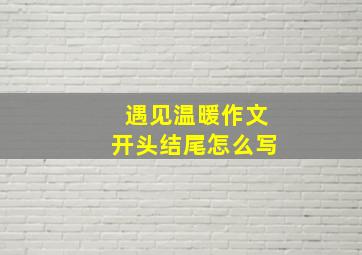 遇见温暖作文
开头结尾怎么写